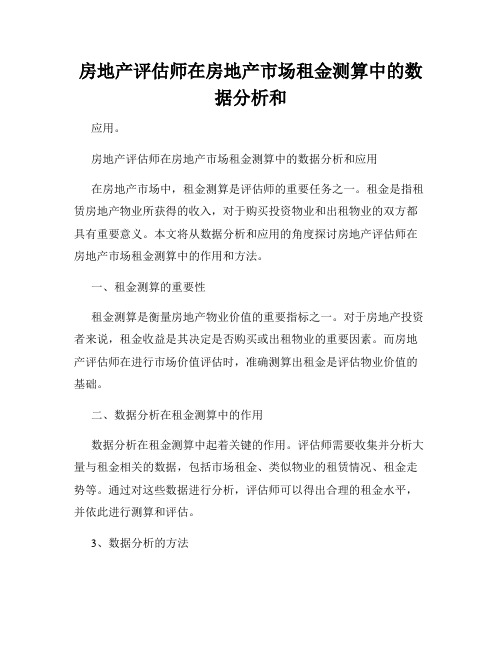 房地产评估师在房地产市场租金测算中的数据分析和

应用。

房地产评估师在房地产市场租金测算中的数据分析和应用

在房地产市场中，租金测算是评估师的重要任务之一。租金是指租赁房地产物业所获得的收入，对于购买投资物业和出租物业的双方都具有重要意义。本文将从数据分析和应用的角度探讨房地产评估师在房地产市场租金测算中的作用和方法。

一、租金测算的重要性

租金测算是衡量房地产物业价值的重要指标之一。对于房地产投资者来说，租金收益是其决定是否购买或出租物业的重要因素。而房地产评估师在进行市场价值评估时，准确测算出租金是评估物业价值的基础。

二、数据分析在租金测算中的作用

数据分析在租金测算中起着关键的作用。评估师需要收集并分析大量与租金相关的数据，包括市场租金、类似物业的租赁情况、租金走势等。通过对这些数据进行分析，评估师可以得出合理的租金水平，并依此进行测算和评估。

3、数据分析的方法